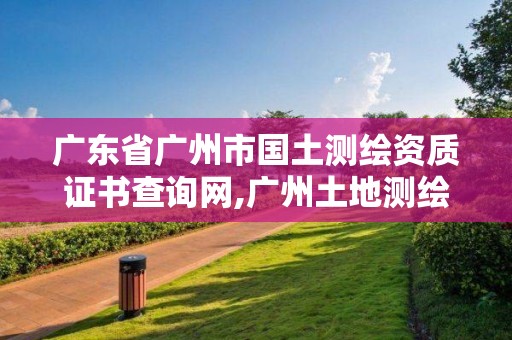 广东省广州市国土测绘资质证书查询网,广州土地测绘